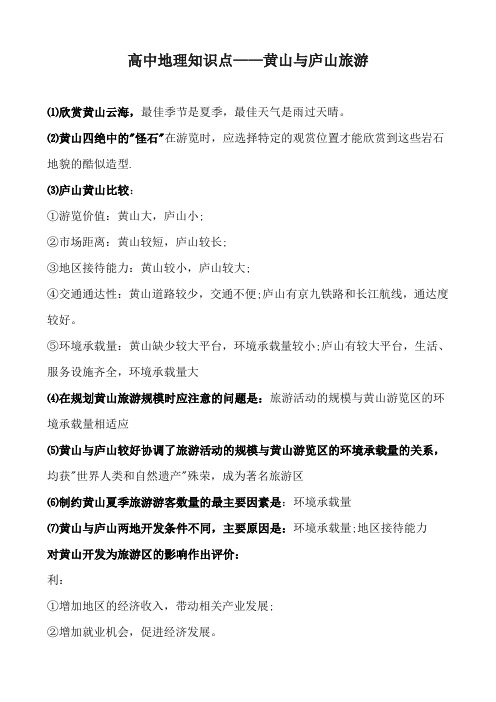 高中地理知识点——黄山与庐山旅游

⑴欣赏黄山云海，最佳季节是夏季，最佳天气是雨过天晴。

⑵黄山四绝中的"怪石"在游览时，应选择特定的观赏位置才能欣赏到这些岩石地貌的酷似造型.

⑶庐山黄山比较：

①游览价值：黄山大，庐山小；

②市场距离：黄山较短，庐山较长；

③地区接待能力：黄山较小，庐山较大；

④交通通达性：黄山道路较少，交通不便;庐山有京九铁路和长江航线，通达度较好。

⑤环境承载量：黄山缺少较大平台，环境承载量较小;庐山有较大平台，生活、服务设施齐全，环境承载量大

⑷在规划黄山旅游规模时应注意的问题是：旅游活动的规模与黄山游览区的环境承载量相适应

⑸黄山与庐山较好协调了旅游活动的规模与黄山游览区的环境承载量的关系，均获"世界人类和自然遗产"殊荣，成为著名旅游区

⑹制约黄山夏季旅游游客数量的最主要因素是：环境承载量

⑺黄山与庐山两地开发条件不同，主要原因是：环境承载量;地区接待能力

对黄山开发为旅游区的影响作出评价：

利：

①增加地区的经济收入，带动相关产业发展；

②增加就业机会，促进经济发展。